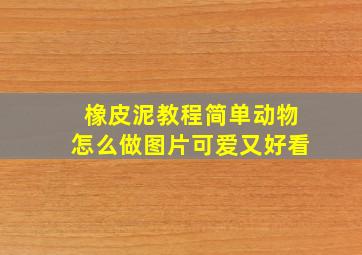 橡皮泥教程简单动物
怎么做图片可爱又好看